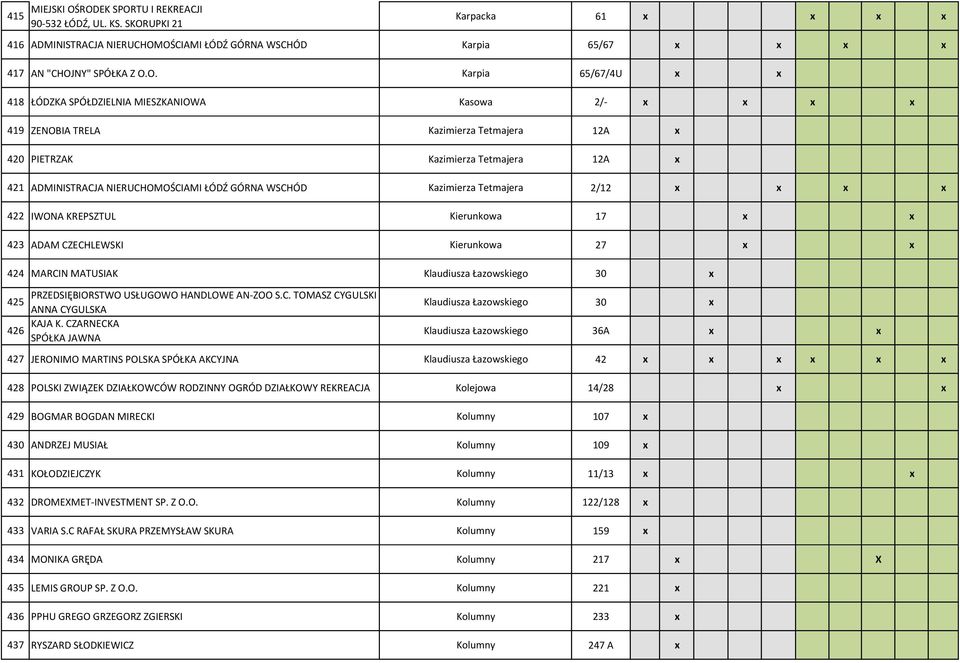 | | | | | | | | | | | | | | |
|---|---|---|---|---|---|---|---|---|---|---|---|---|---|
| 415 | MIEJSKI OŚRODEK SPORTU I REKREACJI 90-532 ŁÓDŹ, UL. KS. SKORUPKI 21 | Karpacka | 61 | x | | | | | x | | x | | x |
| 416 | ADMINISTRACJA NIERUCHOMOŚCIAMI ŁÓDŹ GÓRNA WSCHÓD | Karpia | 65/67 | | x | | | x | | x | | | x |
| 417 | AN "CHOJNY" SPÓŁKA Z O.O. | Karpia | 65/67/4U | | x | | | x | | | | | |
| 418 | ŁÓDZKA SPÓŁDZIELNIA MIESZKANIOWA | Kasowa | 2/- | x | | | x | | x | | | x | |
| 419 | ZENOBIA TRELA | Kazimierza Tetmajera | 12A | | x | | | | | | | | |
| 420 | PIETRZAK | Kazimierza Tetmajera | 12A | | x | | | | | | | | |
| 421 | ADMINISTRACJA NIERUCHOMOŚCIAMI ŁÓDŹ GÓRNA WSCHÓD | Kazimierza Tetmajera | 2/12 | | x | | | x | | x | | | x |
| 422 | IWONA KREPSZTUL | Kierunkowa | 17 | | | | x | | | | | x | |
| 423 | ADAM CZECHLEWSKI | Kierunkowa | 27 | | | | x | | | | | x | |
| 424 | MARCIN MATUSIAK | Klaudiusza Łazowskiego | 30 | | | x | | | | | | | |
| 425 | PRZEDSIĘBIORSTWO USŁUGOWO HANDLOWE AN-ZOO S.C. TOMASZ CYGULSKI ANNA CYGULSKA | Klaudiusza Łazowskiego | 30 | | | x | | | | | | | |
| 426 | KAJA K. CZARNECKA SPÓŁKA JAWNA | Klaudiusza Łazowskiego | 36A | | | x | | | | | x | | |
| 427 | JERONIMO MARTINS POLSKA SPÓŁKA AKCYJNA | Klaudiusza Łazowskiego | 42 | x | | x | | x | x | | x | | x |
| 428 | POLSKI ZWIĄZEK DZIAŁKOWCÓW RODZINNY OGRÓD DZIAŁKOWY REKREACJA | Kolejowa | 14/28 | | | | | x | | | | | x |
| 429 | BOGMAR BOGDAN MIRECKI | Kolumny | 107 | x | | | | | | | | | |
| 430 | ANDRZEJ MUSIAŁ | Kolumny | 109 | x | | | | | | | | | |
| 431 | KOŁODZIEJCZYK | Kolumny | 11/13 | x | | | | | | | | x | |
| 432 | DROMEXMET-INVESTMENT SP. Z O.O. | Kolumny | 122/128 | x | | | | | | | | | |
| 433 | VARIA S.C RAFAŁ SKURA PRZEMYSŁAW SKURA | Kolumny | 159 | x | | | | | | | | | |
| 434 | MONIKA GRĘDA | Kolumny | 217 | | x | | | | | | X | | |
| 435 | LEMIS GROUP SP. Z O.O. | Kolumny | 221 | | x | | | | | | | | |
| 436 | PPHU GREGO GRZEGORZ ZGIERSKI | Kolumny | 233 | | x | | | | | | | | |
| 437 | RYSZARD SŁODKIEWICZ | Kolumny | 247 A | | x | | | | | | | | |